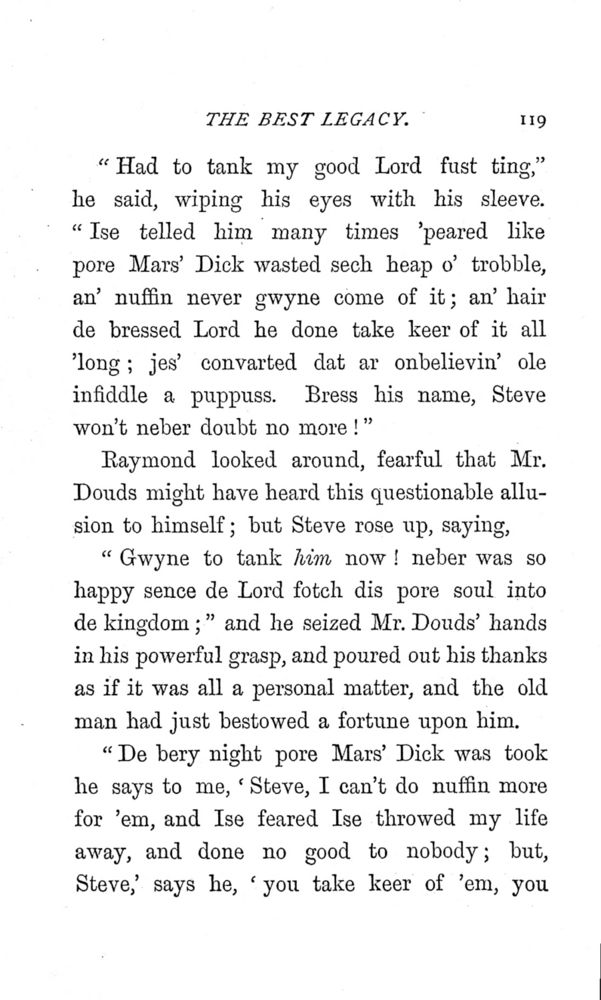 THE BEST LEGACY. 119

"Had to tank my good Lord fust ting," he said, wiping his eyes with his sleeve. "Ise telled him many times 'peared like pore Mars' Dick wasted sech heap o' trobble, an' nuffin never gwyne come of it; an' hair de bressed Lord he done take keer of it all 'long; jes' convarted dat ar onbelievin' ole infiddle a puppuss. Bress his name, Steve won't neber doubt no more!"

Raymond looked around, fearful that Mr. Douds might have heard this questionable allusion to himself; but Steve rose up, saying,

"Gwyne to tank him now! neber was so happy sence de Lord fotch dis pore soul into de kingdom;" and he seized Mr. Douds' hands in his powerful grasp, and poured out his thanks as if it was all a personal matter, and the old man had just bestowed a fortune upon him.

"De bery night pore Mars' Dick was took he says to me, 'Steve, I can't do nuffin more for 'em, and Ise feared Ise throwed my life away, and done no good to nobody; but, Steve,' says he, 'you take keer of 'em, you